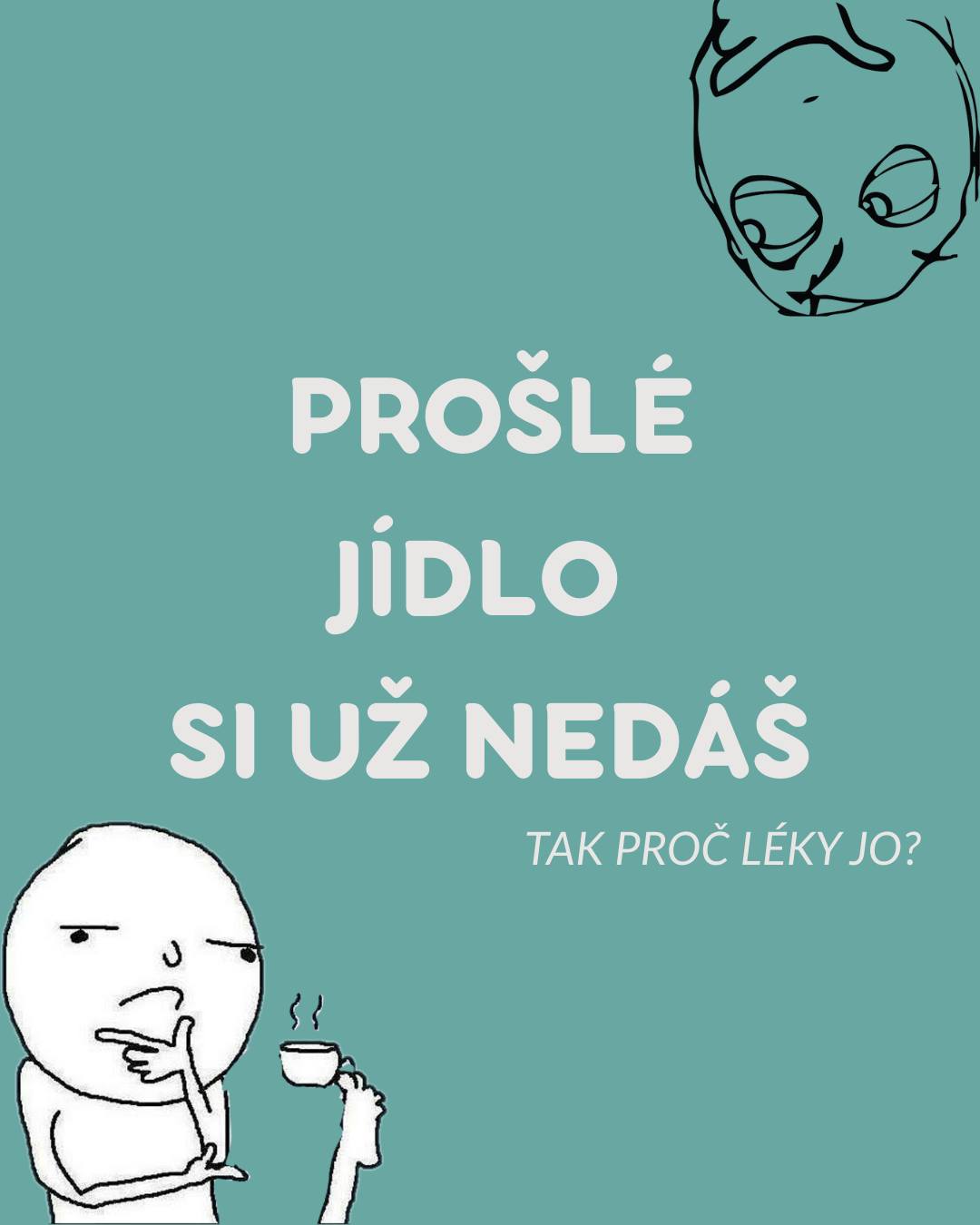 PROŠLÉ
JÍDLO
SI UŽ NEDÁŠ

TAK PROČ LÉKY JO?